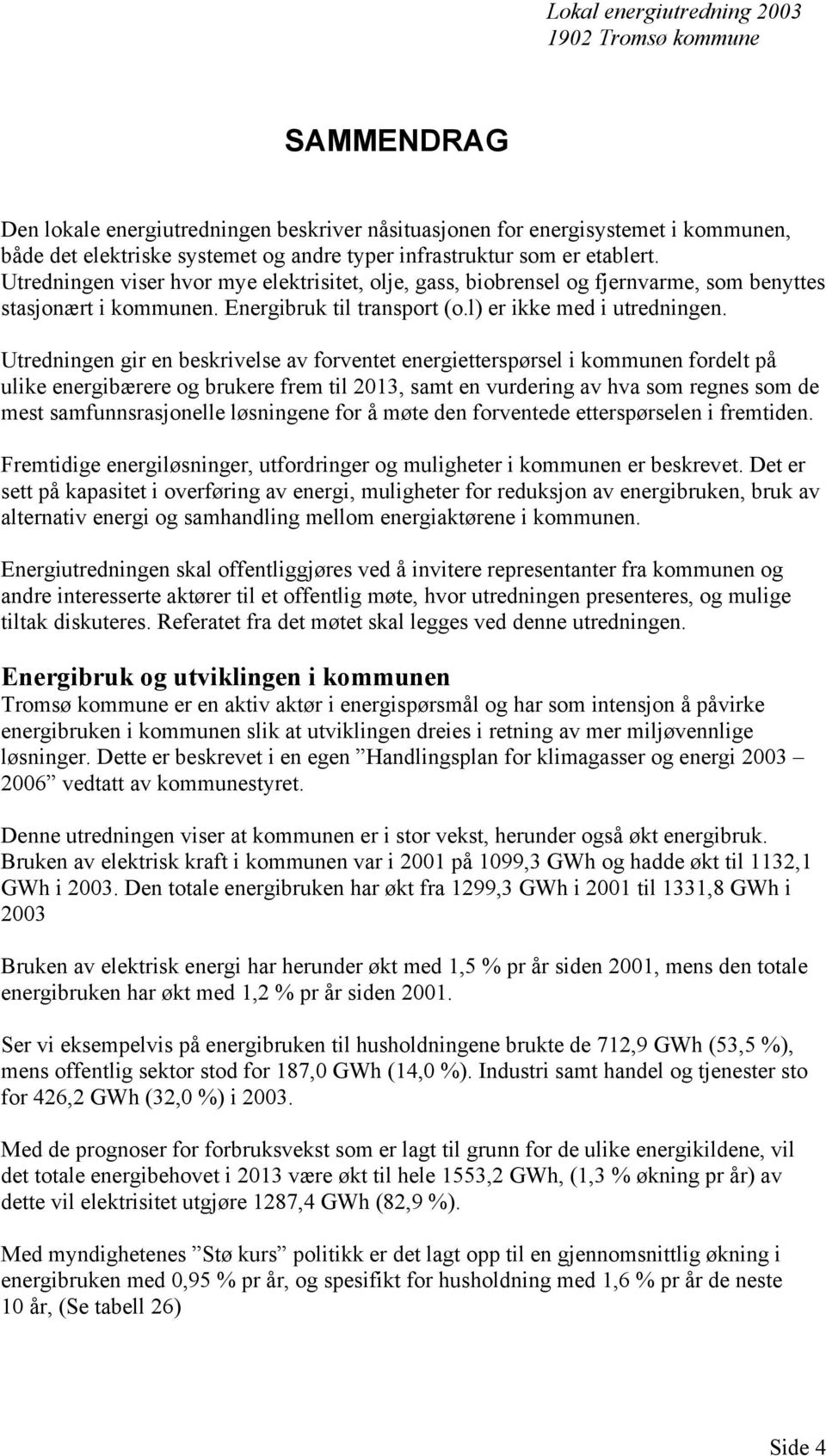 Lokal energiutredning 2003
1902 Tromsø kommune

SAMMENDRAG

Den lokale energiutredningen beskriver nåsituasjonen for energisystemet i kommunen, både det elektriske systemet og andre typer infrastruktur som er etablert. Utredningen viser hvor mye elektrisitet, olje, gass, biobrensel og fjernvarme, som benyttes stasjonært i kommunen. Energibruk til transport (o.l) er ikke med i utredningen.

Utredningen gir en beskrivelse av forventet energietterspørsel i kommunen fordelt på ulike energibærere og brukere frem til 2013, samt en vurdering av hva som regnes som de mest samfunnsrasjonelle løsningene for å møte den forventede etterspørselen i fremtiden.

Fremtidige energiløsninger, utfordringer og muligheter i kommunen er beskrevet. Det er sett på kapasitet i overføring av energi, muligheter for reduksjon av energibruken, bruk av alternativ energi og samhandling mellom energiaktørene i kommunen.

Energiutredningen skal offentliggjøres ved å invitere representanter fra kommunen og andre interesserte aktører til et offentlig møte, hvor utredningen presenteres, og mulige tiltak diskuteres. Referatet fra det møtet skal legges ved denne utredningen.

Energibruk og utviklingen i kommunen
Tromsø kommune er en aktiv aktør i energispørsmål og har som intensjon å påvirke energibruken i kommunen slik at utviklingen dreies i retning av mer miljøvennlige løsninger. Dette er beskrevet i en egen ”Handlingsplan for klimagasser og energi 2003 – 2006” vedtatt av kommunestyret.

Denne utredningen viser at kommunen er i stor vekst, herunder også økt energibruk. Bruken av elektrisk kraft i kommunen var i 2001 på 1099,3 GWh og hadde økt til 1132,1 GWh i 2003. Den totale energibruken har økt fra 1299,3 GWh i 2001 til 1331,8 GWh i 2003

Bruken av elektrisk energi har herunder økt med 1,5 % pr år siden 2001, mens den totale energibruken har økt med 1,2 % pr år siden 2001.

Ser vi eksempelvis på energibruken til husholdningene brukte de 712,9 GWh (53,5 %), mens offentlig sektor stod for 187,0 GWh (14,0 %). Industri samt handel og tjenester sto for 426,2 GWh (32,0 %) i 2003.

Med de prognoser for forbruksvekst som er lagt til grunn for de ulike energikildene, vil det totale energibehovet i 2013 være økt til hele 1553,2 GWh, (1,3 % økning pr år) av dette vil elektrisitet utgjøre 1287,4 GWh (82,9 %).

Med myndighetenes ”Stø kurs” politikk er det lagt opp til en gjennomsnittlig økning i energibruken med 0,95 % pr år, og spesifikt for husholdning med 1,6 % pr år de neste 10 år, (Se tabell 26)

Side 4